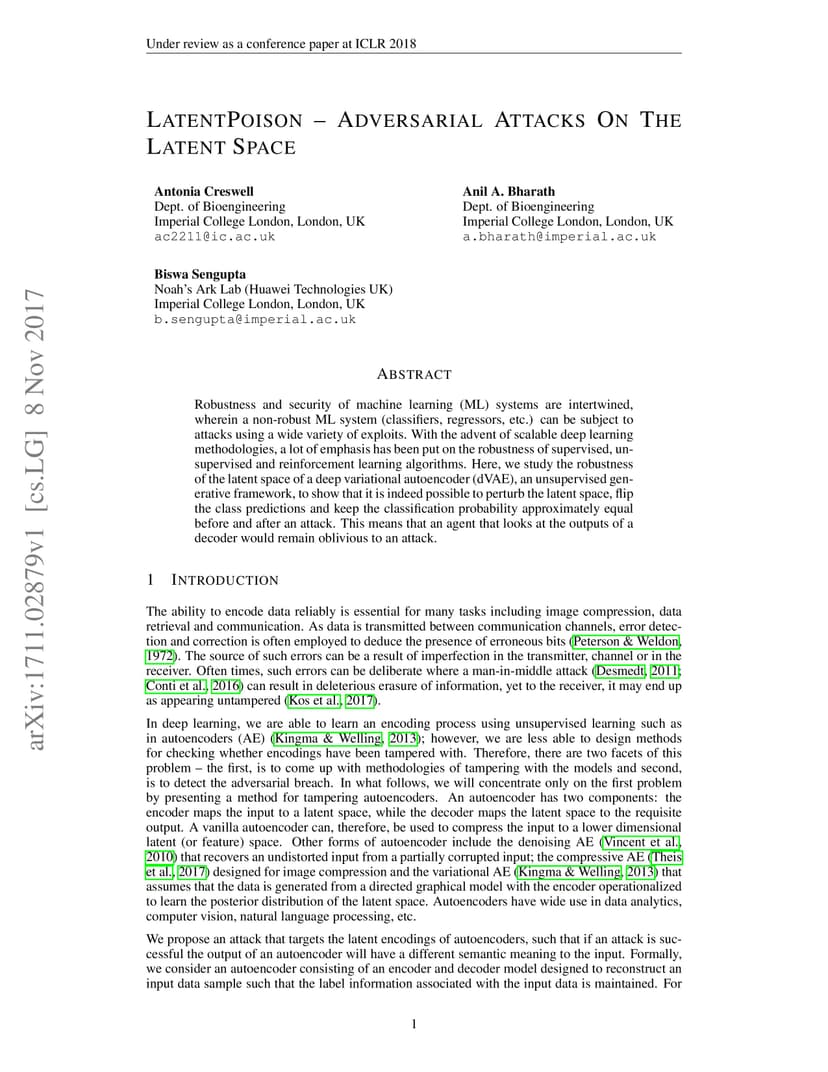 Under review as a conference paper at ICLR 2018

LATENTPOISON – ADVERSARIAL ATTACKS ON THE LATENT SPACE

Antonia Creswell
Dept. of Bioengineering
Imperial College London, London, UK
ac2211@ic.ac.uk

Anil A. Bharath
Dept. of Bioengineering
Imperial College London, London, UK
a.bharath@imperial.ac.uk

Biswa Sengupta
Noah's Ark Lab (Huawei Technologies UK)
Imperial College London, London, UK
b.sengupta@imperial.ac.uk

arXiv:1711.02879v1 [cs.LG] 8 Nov 2017

ABSTRACT

Robustness and security of machine learning (ML) systems are intertwined, wherein a non-robust ML system (classifiers, regressors, etc.) can be subject to attacks using a wide variety of exploits. With the advent of scalable deep learning methodologies, a lot of emphasis has been put on the robustness of supervised, unsupervised and reinforcement learning algorithms. Here, we study the robustness of the latent space of a deep variational autoencoder (dVAE), an unsupervised generative framework, to show that it is indeed possible to perturb the latent space, flip the class predictions and keep the classification probability approximately equal before and after an attack. This means that an agent that looks at the outputs of a decoder would remain oblivious to an attack.

1 INTRODUCTION

The ability to encode data reliably is essential for many tasks including image compression, data retrieval and communication. As data is transmitted between communication channels, error detection and correction is often employed to deduce the presence of erroneous bits (Peterson & Weldon, 1972). The source of such errors can be a result of imperfection in the transmitter, channel or in the receiver. Often times, such errors can be deliberate where a man-in-middle attack (Desmedt, 2011; Conti et al., 2016) can result in deleterious erasure of information, yet to the receiver, it may end up as appearing untampered (Kos et al., 2017).

In deep learning, we are able to learn an encoding process using unsupervised learning such as in autoencoders (AE) (Kingma & Welling, 2013); however, we are less able to design methods for checking whether encodings have been tampered with. Therefore, there are two facets of this problem – the first, is to come up with methodologies of tampering with the models and second, is to detect the adversarial breach. In what follows, we will concentrate only on the first problem by presenting a method for tampering autoencoders. An autoencoder has two components: the encoder maps the input to a latent space, while the decoder maps the latent space to the requisite output. A vanilla autoencoder can, therefore, be used to compress the input to a lower dimensional latent (or feature) space. Other forms of autoencoder include the denoising AE (Vincent et al., 2010) that recovers an undistorted input from a partially corrupted input; the compressive AE (Theis et al., 2017) designed for image compression and the variational AE (Kingma & Welling, 2013) that assumes that the data is generated from a directed graphical model with the encoder operationalized to learn the posterior distribution of the latent space. Autoencoders have wide use in data analytics, computer vision, natural language processing, etc.

We propose an attack that targets the latent encodings of autoencoders, such that if an attack is successful the output of an autoencoder will have a different semantic meaning to the input. Formally, we consider an autoencoder consisting of an encoder and decoder model designed to reconstruct an input data sample such that the label information associated with the input data is maintained. For

1